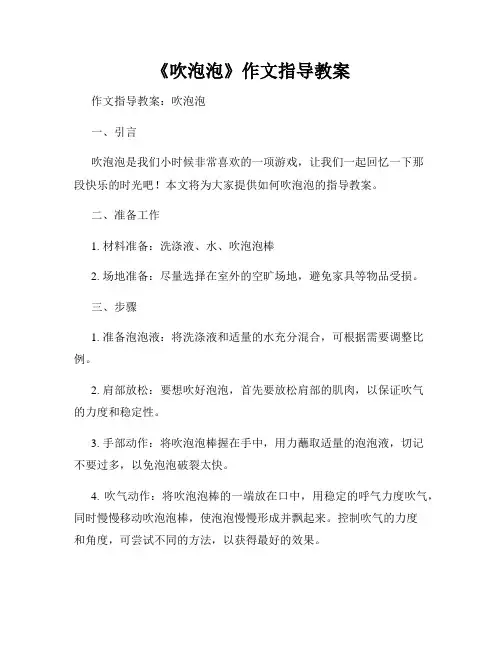 《吹泡泡》作文指导教案

作文指导教案：吹泡泡

一、引言

吹泡泡是我们小时候非常喜欢的一项游戏，让我们一起回忆一下那段快乐的时光吧！本文将为大家提供如何吹泡泡的指导教案。

二、准备工作

1. 材料准备：洗涤液、水、吹泡泡棒

2. 场地准备：尽量选择在室外的空旷场地，避免家具等物品受损。

三、步骤

1. 准备泡泡液：将洗涤液和适量的水充分混合，可根据需要调整比例。

2. 肩部放松：要想吹好泡泡，首先要放松肩部的肌肉，以保证吹气的力度和稳定性。

3. 手部动作：将吹泡泡棒握在手中，用力蘸取适量的泡泡液，切记不要过多，以免泡泡破裂太快。

4. 吹气动作：将吹泡泡棒的一端放在口中，用稳定的呼气力度吹气，同时慢慢移动吹泡泡棒，使泡泡慢慢形成并飘起来。控制吹气的力度和角度，可尝试不同的方法，以获得最好的效果。